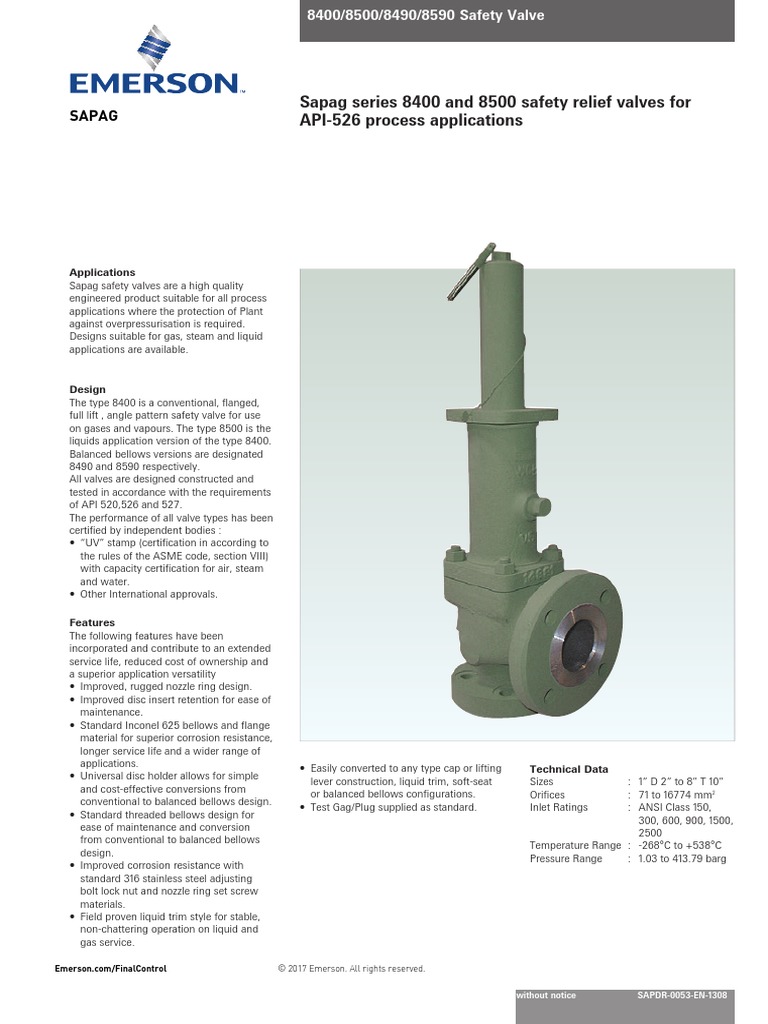 8400/8500/8490/8590 Safety Valve

EMERSON

SAPAG

Sapag series 8400 and 8500 safety relief valves for API-526 process applications

Applications
Sapag safety valves are a high quality engineered product suitable for all process applications where the protection of Plant against overpressurisation is required. Designs suitable for gas, steam and liquid applications are available.

Design
The type 8400 is a conventional, flanged, full lift , angle pattern safety valve for use on gases and vapours. The type 8500 is the liquids application version of the type 8400. Balanced bellows versions are designated 8490 and 8590 respectively.
All valves are designed constructed and tested in accordance with the requirements of API 520,526 and 527.
The performance of all valve types has been certified by independent bodies :
• "UV" stamp (certification in according to the rules of the ASME code, section VIII) with capacity certification for air, steam and water.
• Other International approvals.

Features
The following features have been incorporated and contribute to an extended service life, reduced cost of ownership and a superior application versatility
• Improved, rugged nozzle ring design.
• Improved disc insert retention for ease of maintenance.
• Standard Inconel 625 bellows and flange material for superior corrosion resistance, longer service life and a wider range of applications.
• Universal disc holder allows for simple and cost-effective conversions from conventional to balanced bellows design.
• Standard threaded bellows design for ease of maintenance and conversion from conventional to balanced bellows design.
• Improved corrosion resistance with standard 316 stainless steel adjusting bolt lock nut and nozzle ring set screw materials.
• Field proven liquid trim style for stable, non-chattering operation on liquid and gas service.

• Easily converted to any type cap or lifting lever construction, liquid trim, soft-seat or balanced bellows configurations.
• Test Gag/Plug supplied as standard.

Technical Data
Sizes : 1" D 2" to 8" T 10"
Orifices : 71 to 16774 mm²
Inlet Ratings : ANSI Class 150, 300, 600, 900, 1500, 2500
Temperature Range : -268°C to +538°C
Pressure Range : 1.03 to 413.79 barg

Emerson.com/FinalControl

© 2017 Emerson. All rights reserved.

without notice

SAPDR-0053-EN-1308